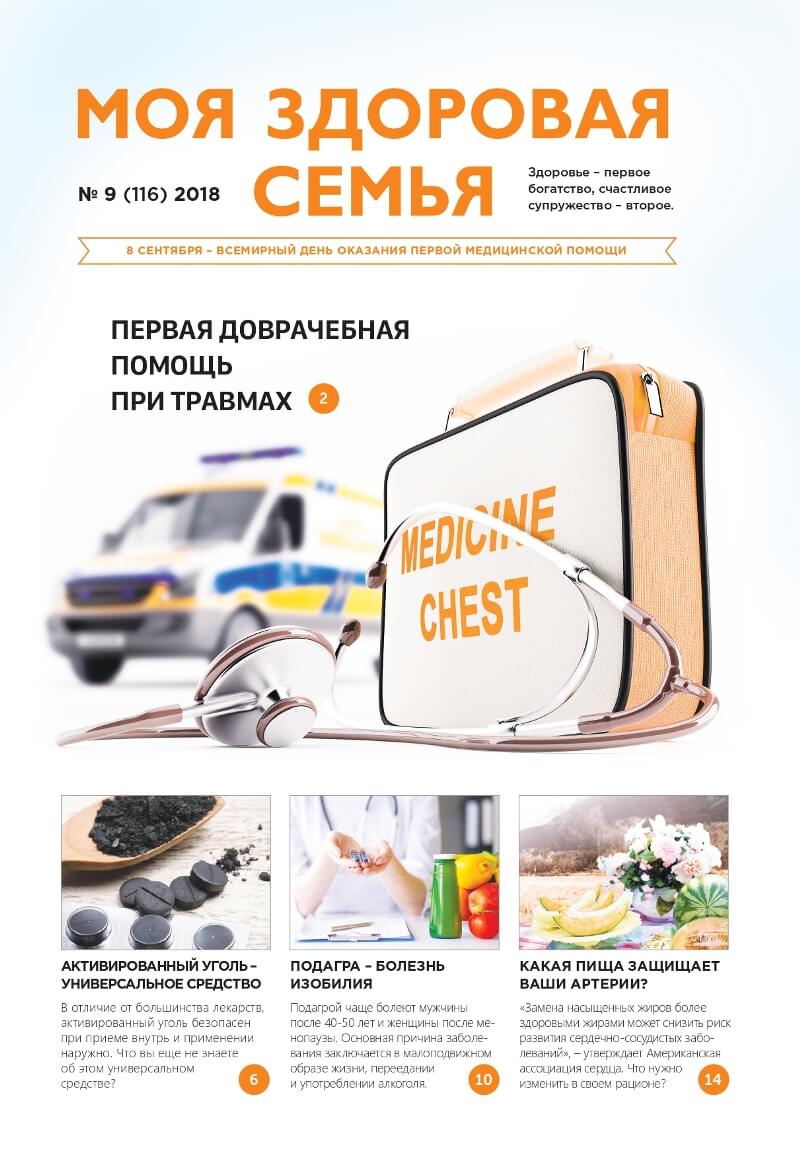 МОЯ ЗДОРОВАЯ СЕМЬЯ

№ 9 (116) 2018

Здоровье – первое богатство, счастливое супружество – второе.

8 СЕНТЯБРЯ – ВСЕМИРНЫЙ ДЕНЬ ОКАЗАНИЯ ПЕРВОЙ МЕДИЦИНСКОЙ ПОМОЩИ

ПЕРВАЯ ДОВРАЧЕБНАЯ ПОМОЩЬ ПРИ ТРАВМАХ 2

MEDICINE CHEST

АКТИВИРОВАННЫЙ УГОЛЬ – УНИВЕРСАЛЬНОЕ СРЕДСТВО

В отличие от большинства лекарств, активированный уголь безопасен при приеме внутрь и применении наружно. Что вы еще не знаете об этом универсальном средстве? 6

ПОДАГРА – БОЛЕЗНЬ ИЗОБИЛИЯ

Подагрой чаще болеют мужчины после 40-50 лет и женщины после менопаузы. Основная причина заболевания заключается в малоподвижном образе жизни, переедании и употреблении алкоголя. 10

КАКАЯ ПИЩА ЗАЩИЩАЕТ ВАШИ АРТЕРИИ?

«Замена насыщенных жиров более здоровыми жирами может снизить риск развития сердечно-сосудистых заболеваний», – утверждает Американская ассоциация сердца. Что нужно изменить в своем рационе? 14